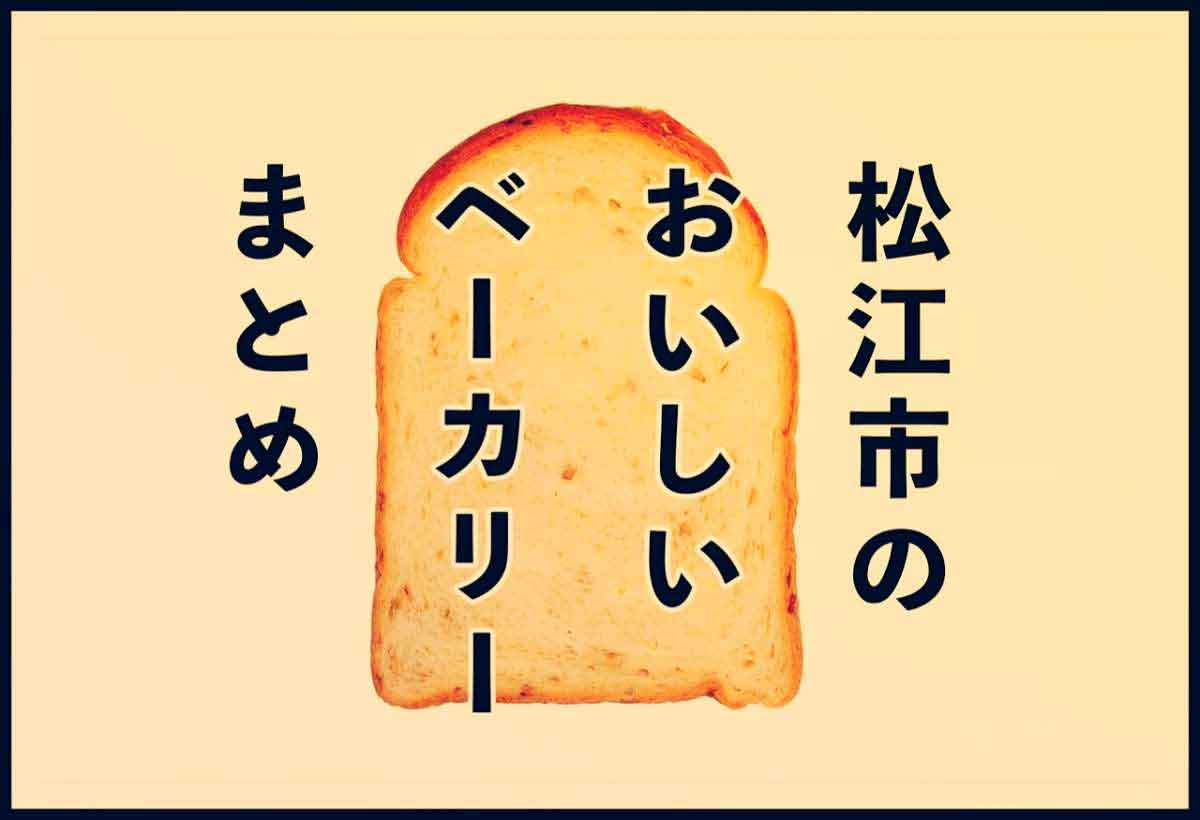 松江市の
おいしい
ベーカリー
まとめ